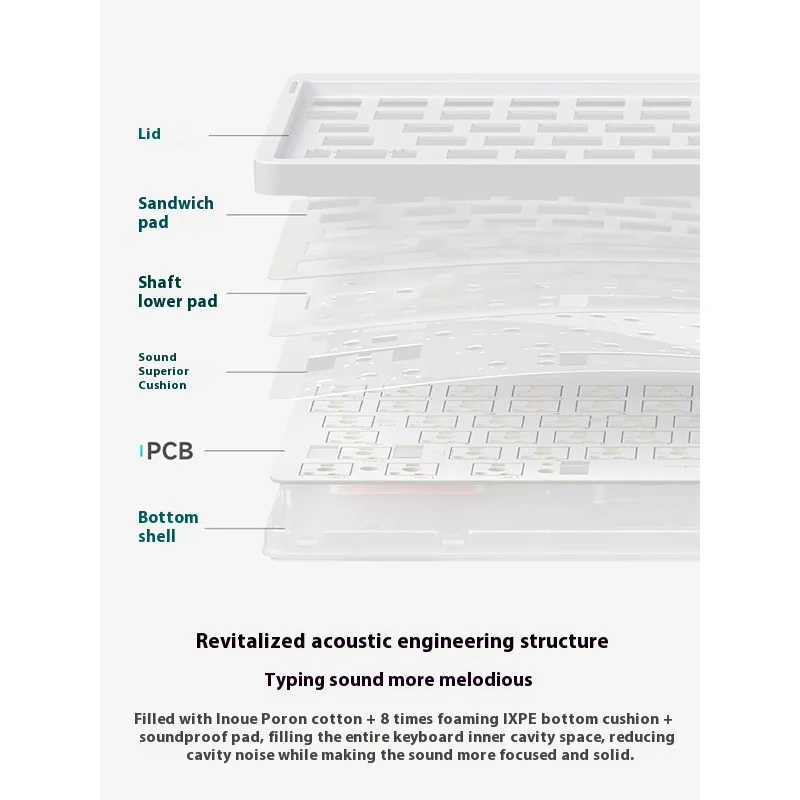 Lid

Sandwich pad

Shaft lower pad

Sound Superior Cushion

PCB

Bottom shell

Revitalized acoustic engineering structure

Typing sound more melodious

Filled with Inoue Poron cotton + 8 times foaming IXPE bottom cushion + soundproof pad, filling the entire keyboard inner cavity space, reducing cavity noise while making the sound more focused and solid.